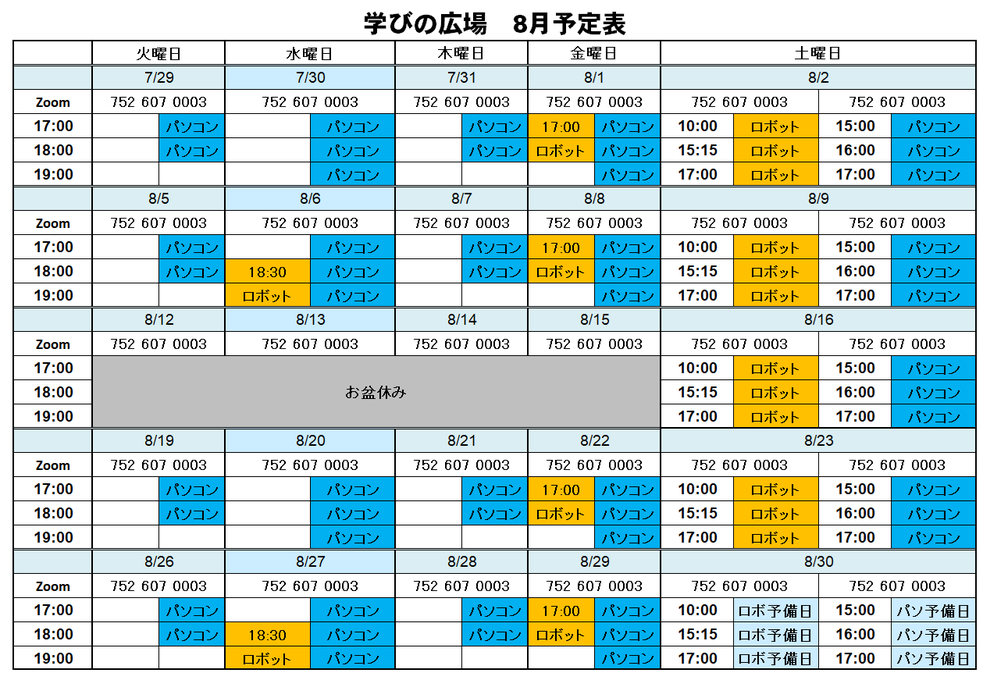 学びの広場　8月予定表

|  | 火曜日 |  | 水曜日 |  | 木曜日 |  | 金曜日 |  | 土曜日 |  |  |  |
|---|---|---|---|---|---|---|---|---|---|---|---|---|
|  | 7/29 |  | 7/30 |  | 7/31 |  | 8/1 |  | 8/2 |  |  |  |
| Zoom | 752 607 0003 |  | 752 607 0003 |  | 752 607 0003 |  | 752 607 0003 |  | 752 607 0003 |  | 752 607 0003 |  |
| 17:00 |  | パソコン |  | パソコン |  | パソコン | 17:00 | パソコン | 10:00 | ロボット | 15:00 | パソコン |
| 18:00 |  | パソコン |  | パソコン |  | パソコン | ロボット | パソコン | 15:15 | ロボット | 16:00 | パソコン |
| 19:00 |  |  |  | パソコン |  |  |  | パソコン | 17:00 | ロボット | 17:00 | パソコン |
|  | 8/5 |  | 8/6 |  | 8/7 |  | 8/8 |  | 8/9 |  |  |  |
| Zoom | 752 607 0003 |  | 752 607 0003 |  | 752 607 0003 |  | 752 607 0003 |  | 752 607 0003 |  | 752 607 0003 |  |
| 17:00 |  | パソコン |  | パソコン |  | パソコン | 17:00 | パソコン | 10:00 | ロボット | 15:00 | パソコン |
| 18:00 |  | パソコン | 18:30 | パソコン |  | パソコン | ロボット | パソコン | 15:15 | ロボット | 16:00 | パソコン |
| 19:00 |  |  | ロボット | パソコン |  |  |  | パソコン | 17:00 | ロボット | 17:00 | パソコン |
|  | 8/12 |  | 8/13 |  | 8/14 |  | 8/15 |  | 8/16 |  |  |  |
| Zoom | 752 607 0003 |  | 752 607 0003 |  | 752 607 0003 |  | 752 607 0003 |  | 752 607 0003 |  | 752 607 0003 |  |
| 17:00 | お盆休み |  |  |  |  |  |  |  | 10:00 | ロボット | 15:00 | パソコン |
| 18:00 |  |  |  |  |  |  |  |  | 15:15 | ロボット | 16:00 | パソコン |
| 19:00 |  |  |  |  |  |  |  |  | 17:00 | ロボット | 17:00 | パソコン |
|  | 8/19 |  | 8/20 |  | 8/21 |  | 8/22 |  | 8/23 |  |  |  |
| Zoom | 752 607 0003 |  | 752 607 0003 |  | 752 607 0003 |  | 752 607 0003 |  | 752 607 0003 |  | 752 607 0003 |  |
| 17:00 |  | パソコン |  | パソコン |  | パソコン | 17:00 | パソコン | 10:00 | ロボット | 15:00 | パソコン |
| 18:00 |  | パソコン |  | パソコン |  | パソコン | ロボット | パソコン | 15:15 | ロボット | 16:00 | パソコン |
| 19:00 |  |  |  | パソコン |  |  |  | パソコン | 17:00 | ロボット | 17:00 | パソコン |
|  | 8/26 |  | 8/27 |  | 8/28 |  | 8/29 |  | 8/30 |  |  |  |
| Zoom | 752 607 0003 |  | 752 607 0003 |  | 752 607 0003 |  | 752 607 0003 |  | 752 607 0003 |  | 752 607 0003 |  |
| 17:00 |  | パソコン |  | パソコン |  | パソコン | 17:00 | パソコン | 10:00 | ロボ予備日 | 15:00 | パソ予備日 |
| 18:00 |  | パソコン | 18:30 | パソコン |  | パソコン | ロボット | パソコン | 15:15 | ロボ予備日 | 16:00 | パソ予備日 |
| 19:00 |  |  | ロボット | パソコン |  |  |  | パソコン | 17:00 | ロボ予備日 | 17:00 | パソ予備日 |